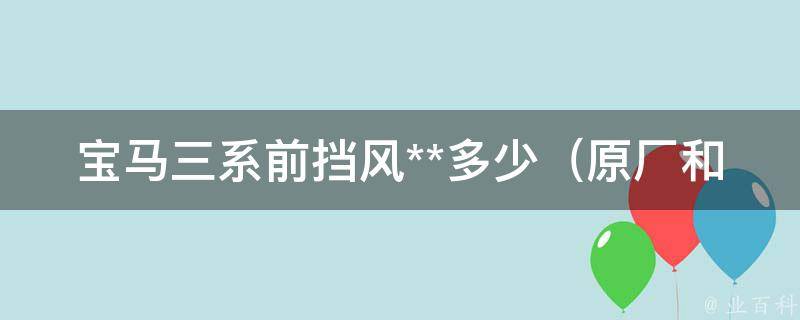 宝马三系前挡风**多少（原厂和

@ 业百科